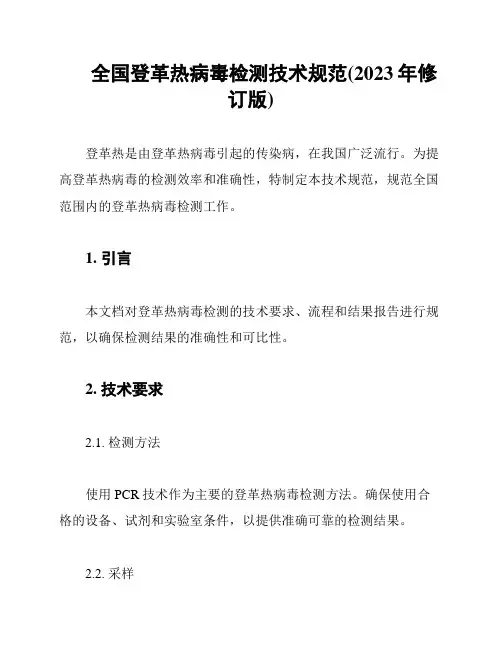 全国登革热病毒检测技术规范(2023 年修订版)

登革热是由登革热病毒引起的传染病，在我国广泛流行。为提高登革热病毒的检测效率和准确性，特制定本技术规范，规范全国范围内的登革热病毒检测工作。

1. 引言

本文档对登革热病毒检测的技术要求、流程和结果报告进行规范，以确保检测结果的准确性和可比性。

2. 技术要求

2.1. 检测方法

使用 PCR 技术作为主要的登革热病毒检测方法。确保使用合格的设备、试剂和实验室条件，以提供准确可靠的检测结果。

2.2. 采样